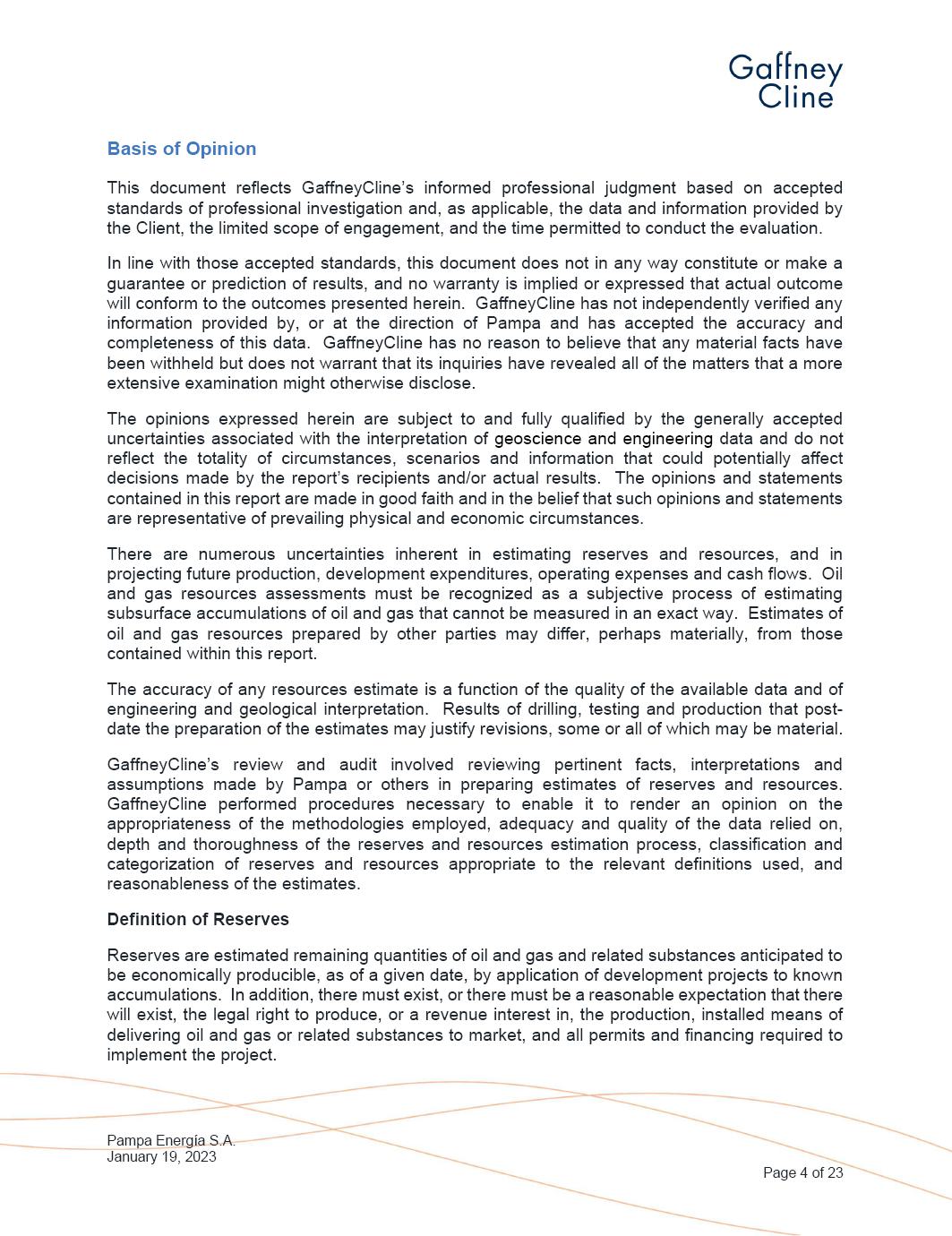 Gaffney Cline

Basis of Opinion

This document reflects GaffneyCline's informed professional judgment based on accepted standards of professional investigation and, as applicable, the data and information provided by the Client, the limited scope of engagement, and the time permitted to conduct the evaluation.

In line with those accepted standards, this document does not in any way constitute or make a guarantee or prediction of results, and no warranty is implied or expressed that actual outcome will conform to the outcomes presented herein. GaffneyCline has not independently verified any information provided by, or at the direction of Pampa and has accepted the accuracy and completeness of this data. GaffneyCline has no reason to believe that any material facts have been withheld but does not warrant that its inquiries have revealed all of the matters that a more extensive examination might otherwise disclose.

The opinions expressed herein are subject to and fully qualified by the generally accepted uncertainties associated with the interpretation of geoscience and engineering data and do not reflect the totality of circumstances, scenarios and information that could potentially affect decisions made by the report's recipients and/or actual results. The opinions and statements contained in this report are made in good faith and in the belief that such opinions and statements are representative of prevailing physical and economic circumstances.

There are numerous uncertainties inherent in estimating reserves and resources, and in projecting future production, development expenditures, operating expenses and cash flows. Oil and gas resources assessments must be recognized as a subjective process of estimating subsurface accumulations of oil and gas that cannot be measured in an exact way. Estimates of oil and gas resources prepared by other parties may differ, perhaps materially, from those contained within this report.

The accuracy of any resources estimate is a function of the quality of the available data and of engineering and geological interpretation. Results of drilling, testing and production that post-date the preparation of the estimates may justify revisions, some or all of which may be material.

GaffneyCline's review and audit involved reviewing pertinent facts, interpretations and assumptions made by Pampa or others in preparing estimates of reserves and resources. GaffneyCline performed procedures necessary to enable it to render an opinion on the appropriateness of the methodologies employed, adequacy and quality of the data relied on, depth and thoroughness of the reserves and resources estimation process, classification and categorization of reserves and resources appropriate to the relevant definitions used, and reasonableness of the estimates.

Definition of Reserves

Reserves are estimated remaining quantities of oil and gas and related substances anticipated to be economically producible, as of a given date, by application of development projects to known accumulations. In addition, there must exist, or there must be a reasonable expectation that there will exist, the legal right to produce, or a revenue interest in, the production, installed means of delivering oil and gas or related substances to market, and all permits and financing required to implement the project.

Pampa Energía S.A.
January 19, 2023

Page 4 of 23